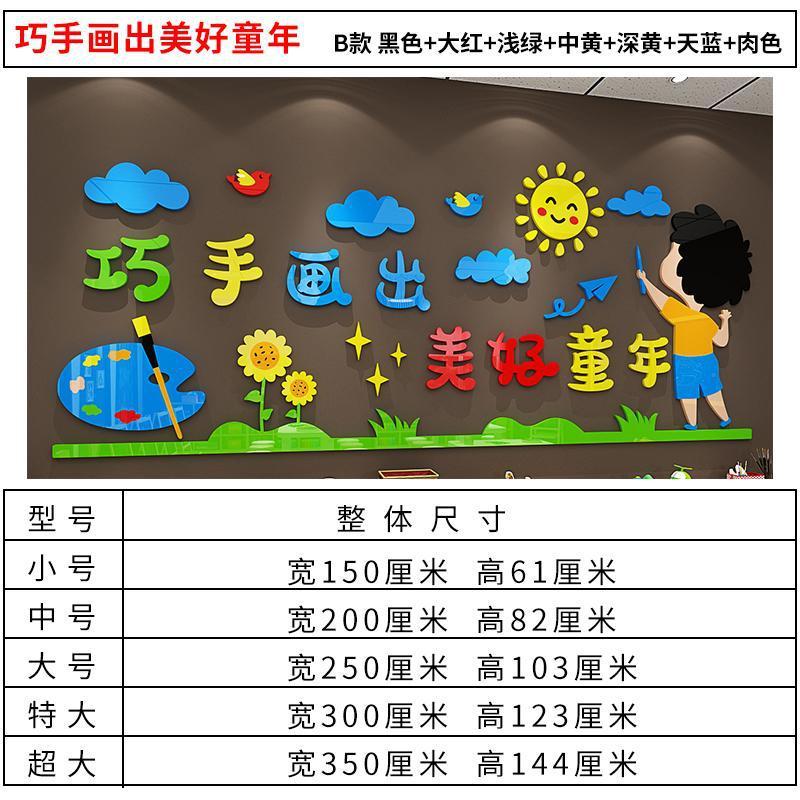 巧手画出美好童年 B款 黑色+大红+浅绿+中黄+深黄+天蓝+肉色

巧手画出

美好童年

| 型号 | 整体尺寸 |
|---|---|
| 小号 | 宽150厘米 高61厘米 |
| 中号 | 宽200厘米 高82厘米 |
| 大号 | 宽250厘米 高103厘米 |
| 特大 | 宽300厘米 高123厘米 |
| 超大 | 宽350厘米 高144厘米 |